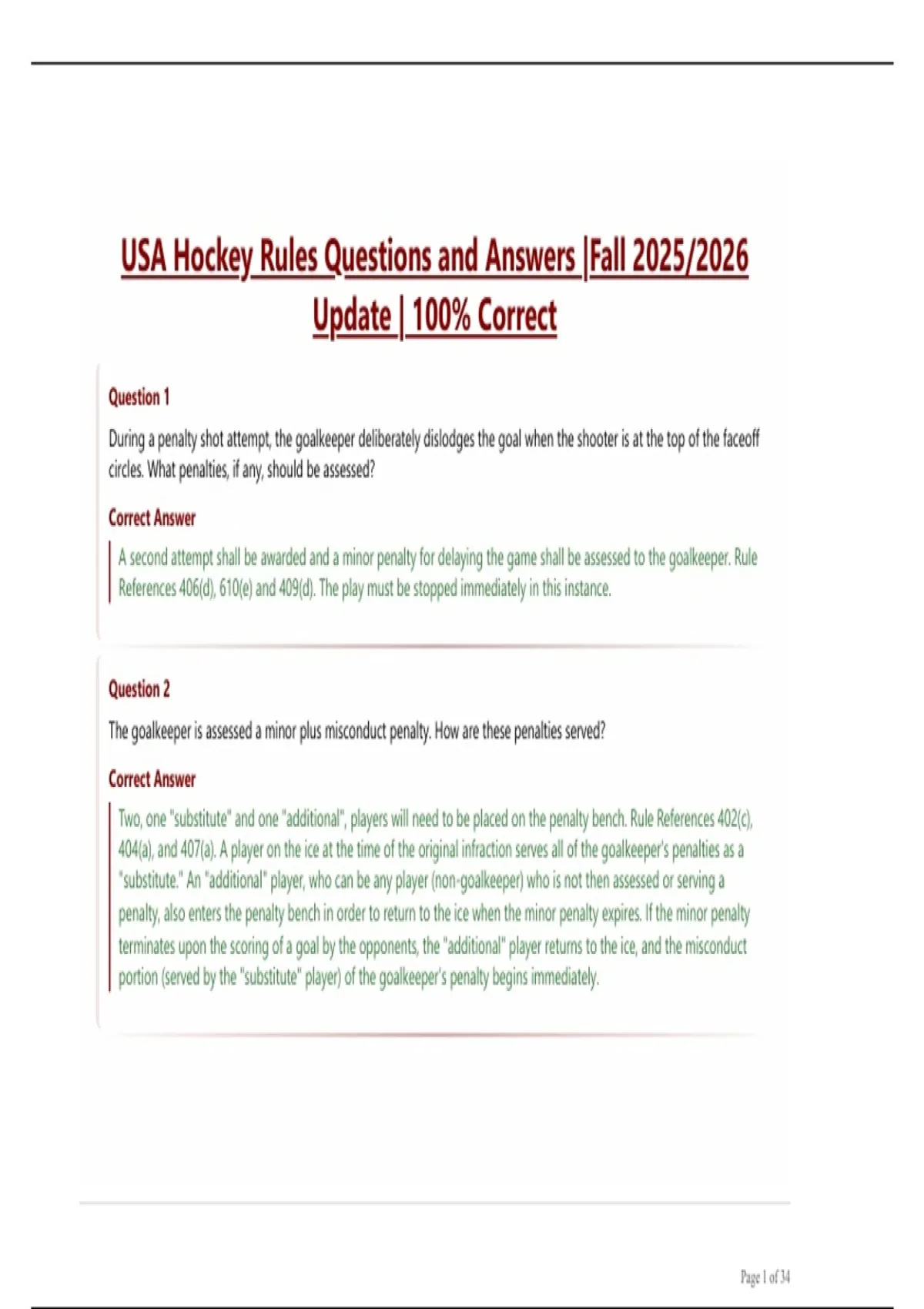 USA Hockey Rules Questions and Answers |Fall 2025/2026 Update | 100% Correct

Question 1

During a penalty shot attempt, the goalkeeper deliberately dislodges the goal when the shooter is at the top of the faceoff circles. What penalties, if any, should be assessed?

Correct Answer

A second attempt shall be awarded and a minor penalty for delaying the game shall be assessed to the goalkeeper. Rule References 406(d), 610(e) and 409(d). The play must be stopped immediately in this instance.

Question 2

The goalkeeper is assessed a minor plus misconduct penalty. How are these penalties served?

Correct Answer

Two, one "substitute" and one "additional", players will need to be placed on the penalty bench. Rule References 402(c), 404(a), and 407(a). A player on the ice at the time of the original infraction serves all of the goalkeeper's penalties as a "substitute." An "additional" player, who can be any player (non-goalkeeper) who is not then assessed or serving a penalty, also enters the penalty bench in order to return to the ice when the minor penalty expires. If the minor penalty terminates upon the scoring of a goal by the opponents, the "additional" player returns to the ice, and the misconduct portion (served by the "substitute" player) of the goalkeeper's penalty begins immediately.

Page 1 of 34